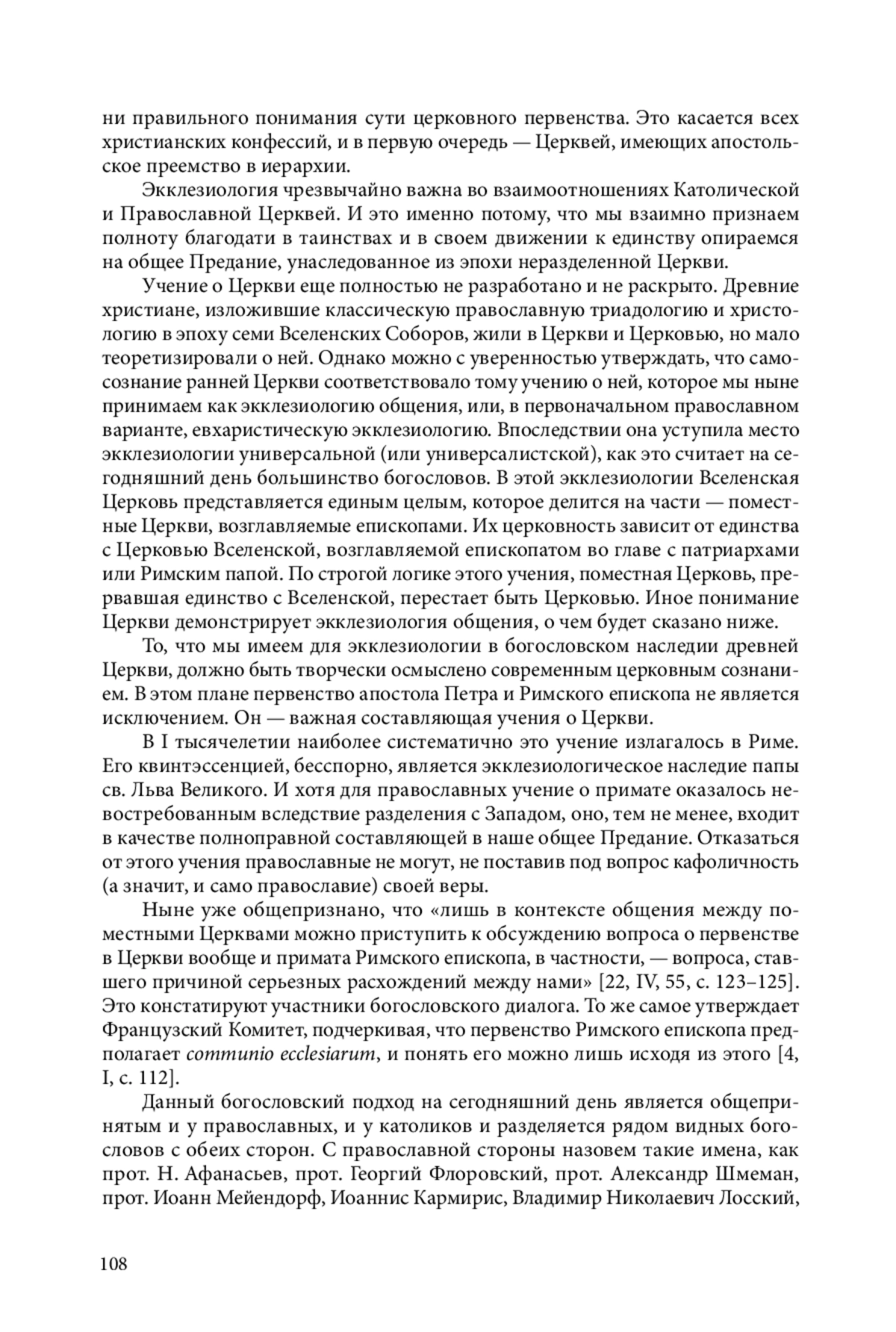 ни правильного понимания сути церковного первенства. Это касается всех христианских конфессий, и в первую очередь — Церквей, имеющих апостольское преемство в иерархии.

Экклезиология чрезвычайно важна во взаимоотношениях Католической и Православной Церквей. И это именно потому, что мы взаимно признаем полноту благодати в таинствах и в своем движении к единству опираемся на общее Предание, унаследованное из эпохи неразделенной Церкви.

Учение о Церкви еще полностью не разработано и не раскрыто. Древние христиане, изложившие классическую православную триадологию и христологию в эпоху семи Вселенских Соборов, жили в Церкви и Церковью, но мало теоретизировали о ней. Однако можно с уверенностью утверждать, что самосознание ранней Церкви соответствовало тому учению о ней, которое мы ныне принимаем как экклезиологию общения, или, в первоначальном православном варианте, евхаристическую экклезиологию. Впоследствии она уступила место экклезиологии универсальной (или универсалистской), как это считает на сегодняшний день большинство богословов. В этой экклезиологии Вселенская Церковь представляется единым целым, которое делится на части — поместные Церкви, возглавляемые епископами. Их церковность зависит от единства с Церковью Вселенской, возглавляемой епископатом во главе с патриархами или Римским папой. По строгой логике этого учения, поместная Церковь, прервавшая единство с Вселенской, перестает быть Церковью. Иное понимание Церкви демонстрирует экклезиология общения, о чем будет сказано ниже.

То, что мы имеем для экклезиологии в богословском наследии древней Церкви, должно быть творчески осмыслено современным церковным сознанием. В этом плане первенство апостола Петра и Римского епископа не является исключением. Он — важная составляющая учения о Церкви.

В I тысячелетии наиболее систематично это учение излагалось в Риме. Его квинтэссенцией, бесспорно, является экклезиологическое наследие папы св. Льва Великого. И хотя для православных учение о примате оказалось невостребованным вследствие разделения с Западом, оно, тем не менее, входит в качестве полноправной составляющей в наше общее Предание. Отказаться от этого учения православные не могут, не поставив под вопрос кафоличность (а значит, и само православие) своей веры.

Ныне уже общепризнано, что «лишь в контексте общения между поместными Церквами можно приступить к обсуждению вопроса о первенстве в Церкви вообще и примата Римского епископа, в частности, — вопроса, ставшего причиной серьезных расхождений между нами» [22, IV, 55, с. 123–125]. Это констатируют участники богословского диалога. То же самое утверждает Французский Комитет, подчеркивая, что первенство Римского епископа предполагает communio ecclesiarum, и понять его можно лишь исходя из этого [4, I, с. 112].

Данный богословский подход на сегодняшний день является общепринятым и у православных, и у католиков и разделяется рядом видных богословов с обеих сторон. С православной стороны назовем такие имена, как прот. Н. Афанасьев, прот. Георгий Флоровский, прот. Александр Шмеман, прот. Иоанн Мейендорф, Иоаннис Кармирис, Владимир Николаевич Лосский,

108